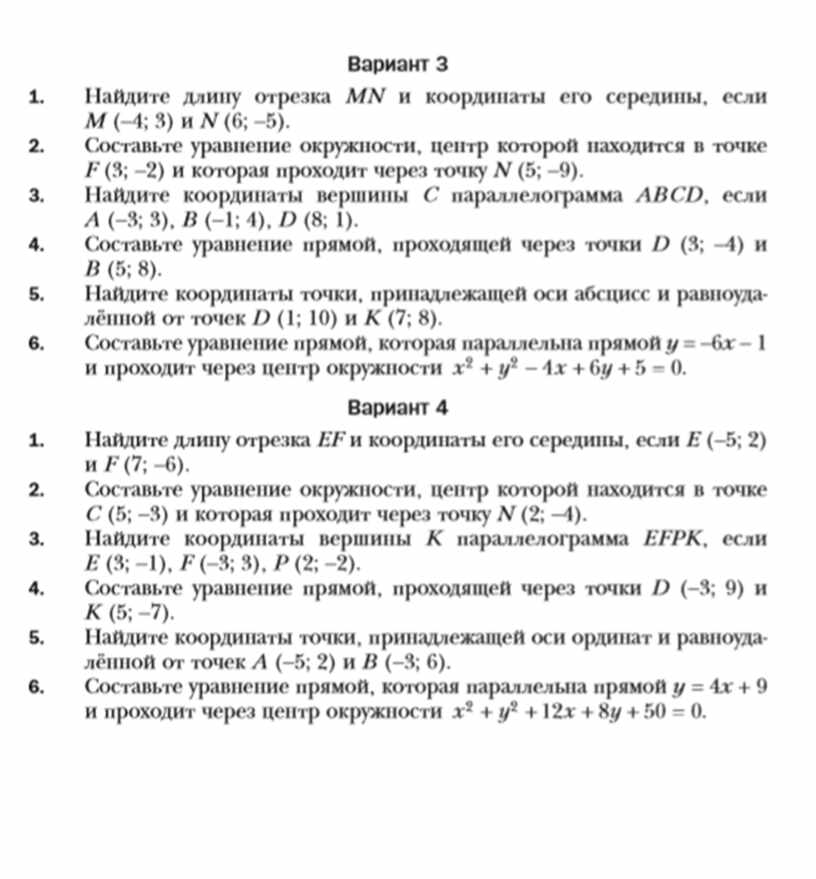 Вариант 3

1. Найдите длину отрезка $MN$ и координаты его середины, если $M(-4; 3)$ и $N(6; -5)$.

2. Составьте уравнение окружности, центр которой находится в точке $F(3; -2)$ и которая проходит через точку $N(5; -9)$.

3. Найдите координаты вершины $C$ параллелограмма $ABCD$, если $A(-3; 3)$, $B(-1; 4)$, $D(8; 1)$.

4. Составьте уравнение прямой, проходящей через точки $D(3; -4)$ и $B(5; 8)$.

5. Найдите координаты точки, принадлежащей оси абсцисс и равноудалённой от точек $D(1; 10)$ и $K(7; 8)$.

6. Составьте уравнение прямой, которая параллельна прямой $y = -6x - 1$ и проходит через центр окружности $x^2 + y^2 - 4x + 6y + 5 = 0$.

Вариант 4

1. Найдите длину отрезка $EF$ и координаты его середины, если $E(-5; 2)$ и $F(7; -6)$.

2. Составьте уравнение окружности, центр которой находится в точке $C(5; -3)$ и которая проходит через точку $N(2; -4)$.

3. Найдите координаты вершины $K$ параллелограмма $EFPK$, если $E(3; -1)$, $F(-3; 3)$, $P(2; -2)$.

4. Составьте уравнение прямой, проходящей через точки $D(-3; 9)$ и $K(5; -7)$.

5. Найдите координаты точки, принадлежащей оси ординат и равноудалённой от точек $A(-5; 2)$ и $B(-3; 6)$.

6. Составьте уравнение прямой, которая параллельна прямой $y = 4x + 9$ и проходит через центр окружности $x^2 + y^2 + 12x + 8y + 50 = 0$.